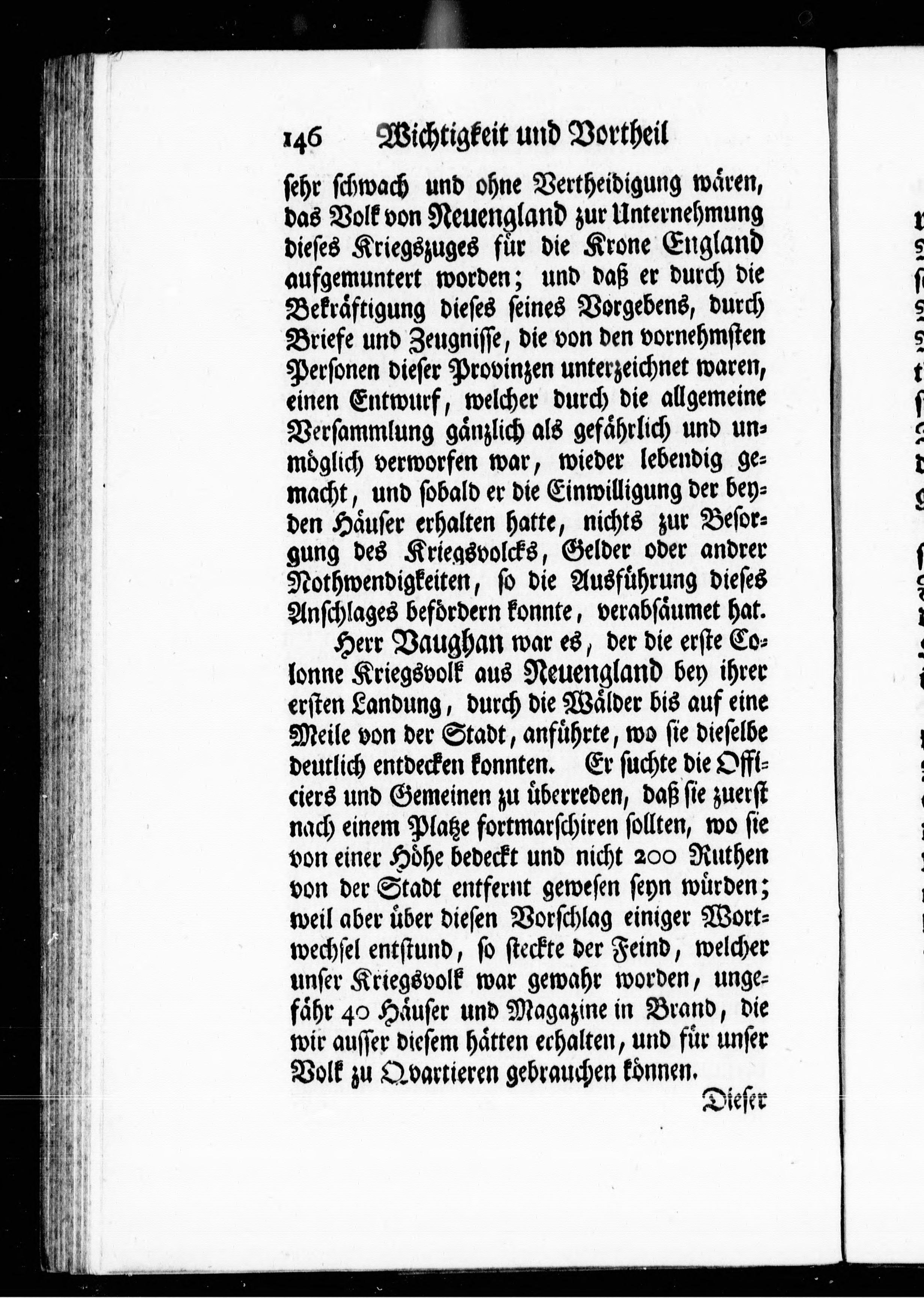 146 Wichtigkeit und Vortheil

sehr schwach und ohne Vertheidigung wären, das Volk von Neuengland zur Unternehmung dieses Kriegszuges für die Krone England aufgemuntert worden; und daß er durch die Bekräftigung dieses seines Vorgebens, durch Briefe und Zeugnisse, die von den vornehmsten Personen dieser Provinzen unterzeichnet waren, einen Entwurf, welcher durch die allgemeine Versammlung gänzlich als gefährlich und unmöglich verworfen war, wieder lebendig gemacht, und sobald er die Einwilligung der beyden Häuser erhalten hatte, nichts zur Besorgung des Kriegsvolcks, Gelder oder andrer Nothwendigkeiten, so die Ausführung dieses Anschlages befördern konnte, verabsäumet hat.

Herr Vaughan war es, der die erste Colonne Kriegsvolk aus Neuengland bey ihrer ersten Landung, durch die Wälder bis auf eine Meile von der Stadt, anführte, wo sie dieselbe deutlich entdecken konnten. Er suchte die Officiers und Gemeinen zu überreden, daß sie zuerst nach einem Platze fortmarschiren sollten, wo sie von einer Höhe bedeckt und nicht 200 Ruthen von der Stadt entfernt gewesen seyn würden; weil aber über diesen Vorschlag einiger Wortwechsel entstund, so steckte der Feind, welcher unser Kriegsvolk war gewahr worden, ungefähr 40 Häuser und Magazine in Brand, die wir ausser diesem hätten erhalten, und für unser Volk zu Qvartieren gebrauchen können.

Dieser